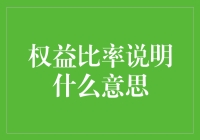 权益比率说明什么意思